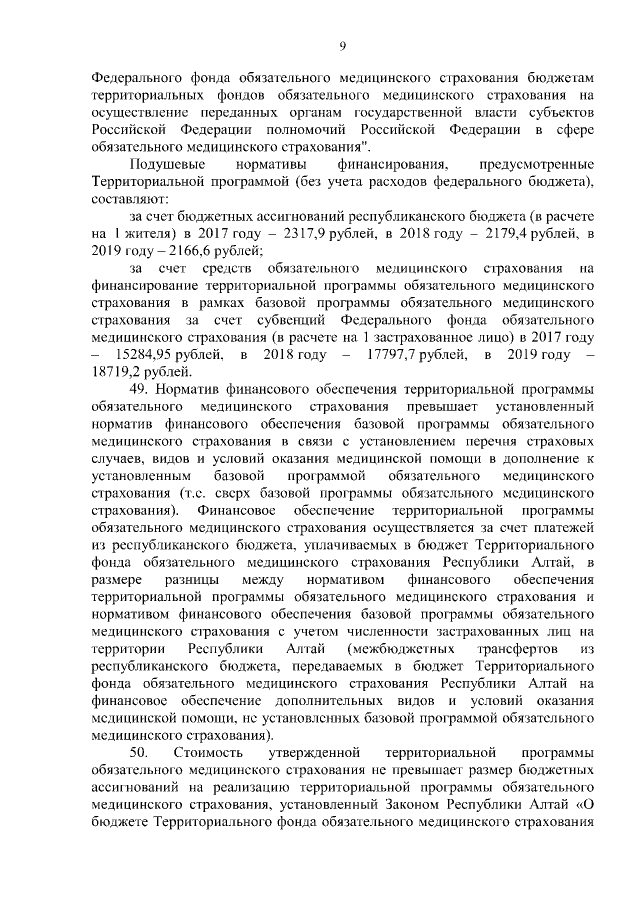 9

Федерального фонда обязательного медицинского страхования бюджетам территориальных фондов обязательного медицинского страхования на осуществление переданных органам государственной власти субъектов Российской Федерации полномочий Российской Федерации в сфере обязательного медицинского страхования".

Подушевые нормативы финансирования, предусмотренные Территориальной программой (без учета расходов федерального бюджета), составляют:

за счет бюджетных ассигнований республиканского бюджета (в расчете на 1 жителя) в 2017 году – 2317,9 рублей, в 2018 году – 2179,4 рублей, в 2019 году – 2166,6 рублей;

за счет средств обязательного медицинского страхования на финансирование территориальной программы обязательного медицинского страхования в рамках базовой программы обязательного медицинского страхования за счет субвенций Федерального фонда обязательного медицинского страхования (в расчете на 1 застрахованное лицо) в 2017 году – 15284,95 рублей, в 2018 году – 17797,7 рублей, в 2019 году – 18719,2 рублей.

49. Норматив финансового обеспечения территориальной программы обязательного медицинского страхования превышает установленный норматив финансового обеспечения базовой программы обязательного медицинского страхования в связи с установлением перечня страховых случаев, видов и условий оказания медицинской помощи в дополнение к установленным базовой программой обязательного медицинского страхования (т.е. сверх базовой программы обязательного медицинского страхования). Финансовое обеспечение территориальной программы обязательного медицинского страхования осуществляется за счет платежей из республиканского бюджета, уплачиваемых в бюджет Территориального фонда обязательного медицинского страхования Республики Алтай, в размере разницы между нормативом финансового обеспечения территориальной программы обязательного медицинского страхования и нормативом финансового обеспечения базовой программы обязательного медицинского страхования с учетом численности застрахованных лиц на территории Республики Алтай (межбюджетных трансфертов из республиканского бюджета, передаваемых в бюджет Территориального фонда обязательного медицинского страхования Республики Алтай на финансовое обеспечение дополнительных видов и условий оказания медицинской помощи, не установленных базовой программой обязательного медицинского страхования).

50. Стоимость утвержденной территориальной программы обязательного медицинского страхования не превышает размер бюджетных ассигнований на реализацию территориальной программы обязательного медицинского страхования, установленный Законом Республики Алтай «О бюджете Территориального фонда обязательного медицинского страхования